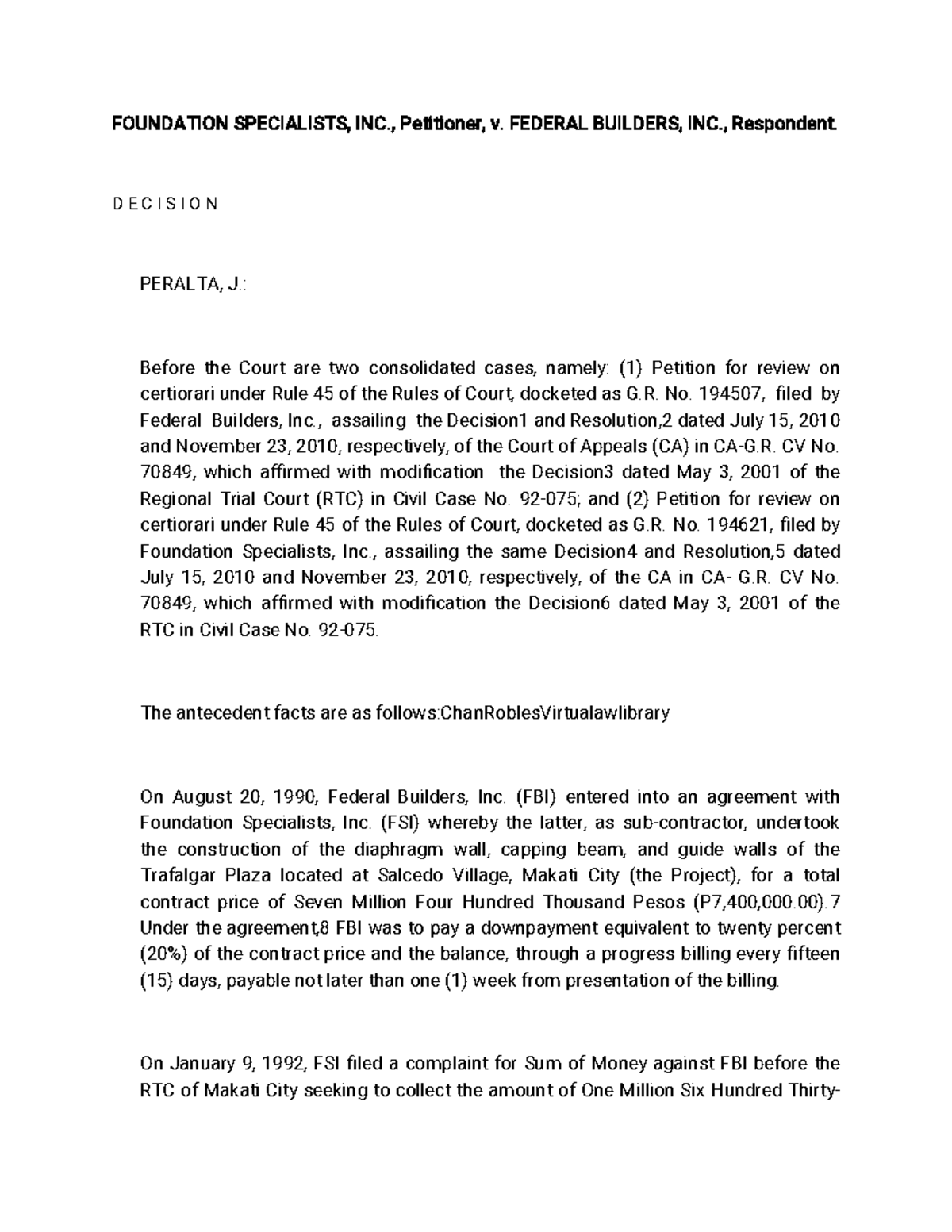 FOUNDATION SPECIALISTS, INC., Petitioner, v. FEDERAL BUILDERS, INC., Respondent.

D E C I S I O N

PERALTA, J.:

Before the Court are two consolidated cases, namely: (1) Petition for review on certiorari under Rule 45 of the Rules of Court, docketed as G.R. No. 194507, filed by Federal Builders, Inc., assailing the Decision1 and Resolution,2 dated July 15, 2010 and November 23, 2010, respectively, of the Court of Appeals (CA) in CA-G.R. CV No. 70849, which affirmed with modification the Decision3 dated May 3, 2001 of the Regional Trial Court (RTC) in Civil Case No. 92-075; and (2) Petition for review on certiorari under Rule 45 of the Rules of Court, docketed as G.R. No. 194621, filed by Foundation Specialists, Inc., assailing the same Decision4 and Resolution,5 dated July 15, 2010 and November 23, 2010, respectively, of the CA in CA- G.R. CV No. 70849, which affirmed with modification the Decision6 dated May 3, 2001 of the RTC in Civil Case No. 92-075.

The antecedent facts are as follows:ChanRoblesVirtualawlibrary

On August 20, 1990, Federal Builders, Inc. (FBI) entered into an agreement with Foundation Specialists, Inc. (FSI) whereby the latter, as sub-contractor, undertook the construction of the diaphragm wall, capping beam, and guide walls of the Trafalgar Plaza located at Salcedo Village, Makati City (the Project), for a total contract price of Seven Million Four Hundred Thousand Pesos (P7,400,000.00).7 Under the agreement,8 FBI was to pay a downpayment equivalent to twenty percent (20%) of the contract price and the balance, through a progress billing every fifteen (15) days, payable not later than one (1) week from presentation of the billing.

On January 9, 1992, FSI filed a complaint for Sum of Money against FBI before the RTC of Makati City seeking to collect the amount of One Million Six Hundred Thirty-